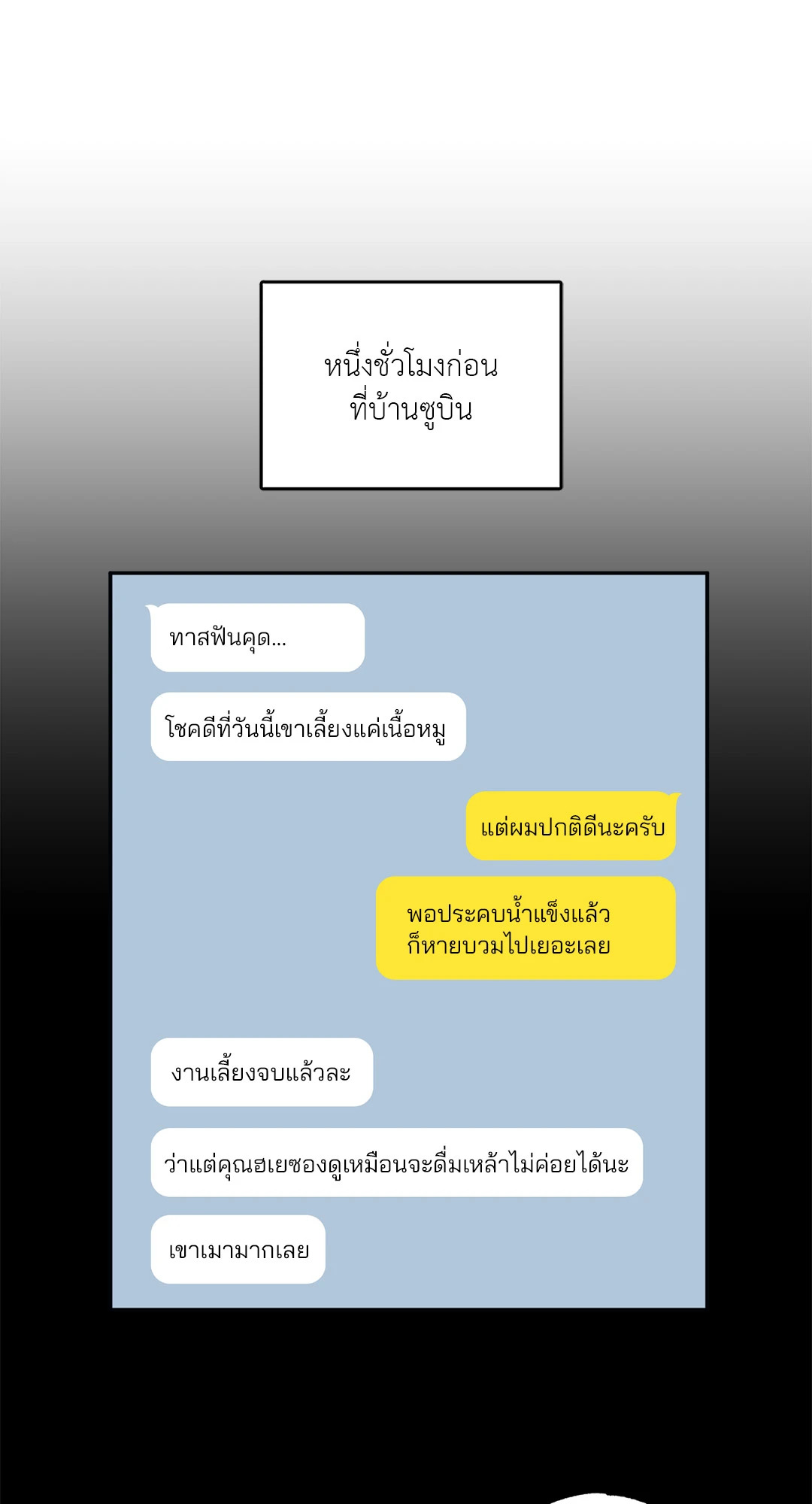 หนึ่งชั่วโมงก่อน
ที่บ้านซูบิน

ทาสฟันคุด...

โชคดีที่วันนี้เขาเลี้ยงแค่เนื้อหมู

แต่ผมปกติดีนะครับ

พอประคบน้ำแข็งแล้ว
ก็หายบวมไปเยอะเลย

งานเลี้ยงจบแล้วละ

ว่าแต่คุณฮเยซองดูเหมือนจะดื่มเหล้าไม่ค่อยได้นะ

เขาเมามากเลย